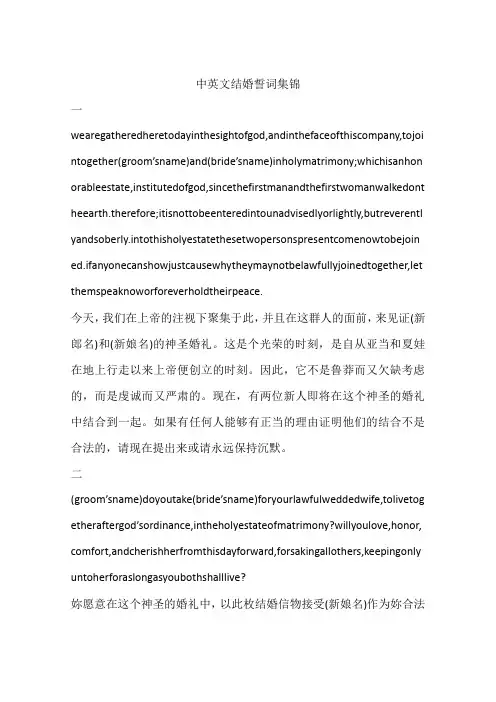 中英文结婚誓词集锦

一

wearegatheredheretodayinthesightofgod,andinthefaceofthiscompany,tojointogether(groom'sname)and(bride'sname)inholymatrimony;whichisanhonorableestate,institutedofgod,sincethefirstmanandthefirstwomanwalkedontheearth.therefore;itisnottobeenteredintounadvisedlyorlightly,butreverentlyandsoberly.intothisholyestatethesetwopersonspresentcomenowtobejoined.ifanyonecanshowjustcausewhytheymaynotbelawfullyjoinedtogether,letthemspeaknoworforeverholdtheirpeace.

今天，我们在上帝的注视下聚集于此，并且在这群人的面前，来见证(新郎名)和(新娘名)的神圣婚礼。这是个光荣的时刻，是自从亚当和夏娃在地上行走以来上帝便创立的时刻。因此，它不是鲁莽而又欠缺考虑的，而是虔诚而又严肃的。现在，有两位新人即将在这个神圣的婚礼中结合到一起。如果有任何人能够有正当的理由证明他们的结合不是合法的，请现在提出来或请永远保持沉默。

二

(groom'sname)doyoutake(bride'sname)foryourlawfulweddedwife,tolivetogetheraftergod'sordinance,intheholyestateofmatrimony?willyoulove,honor,comfort,andcherishherfromthisdayforward,forsakingallothers,keepingonlyuntoherforaslongasyoubothshalllive?

妳愿意在这个神圣的婚礼中，以此枚结婚信物接受(新娘名)作为妳合法